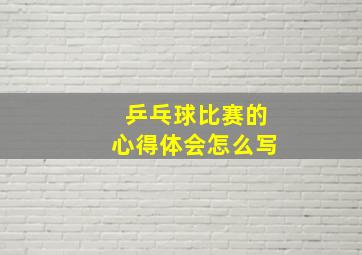 乒乓球比赛的
心得体会怎么写